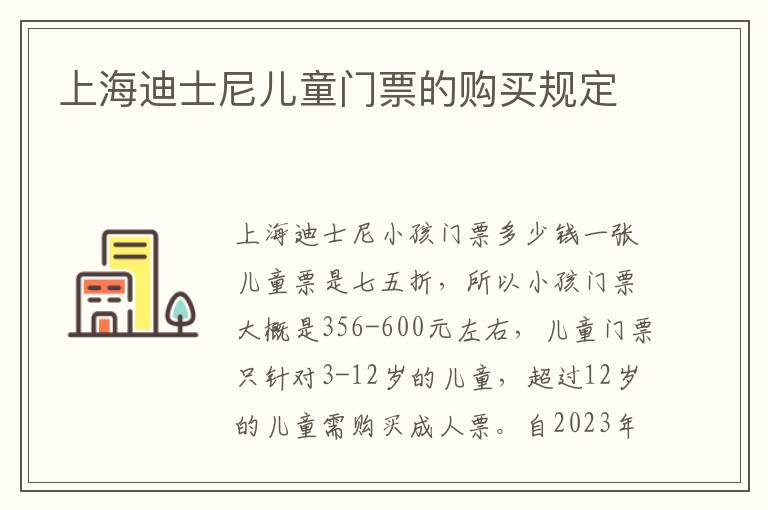 上海迪士尼儿童门票的购买规定

上海迪士尼小孩门票多少钱一张儿童票是七五折，所以小孩门票大概是356-600元左右，儿童门票只针对3-12岁的儿童，超过12岁的儿童需购买成人票。自2023年